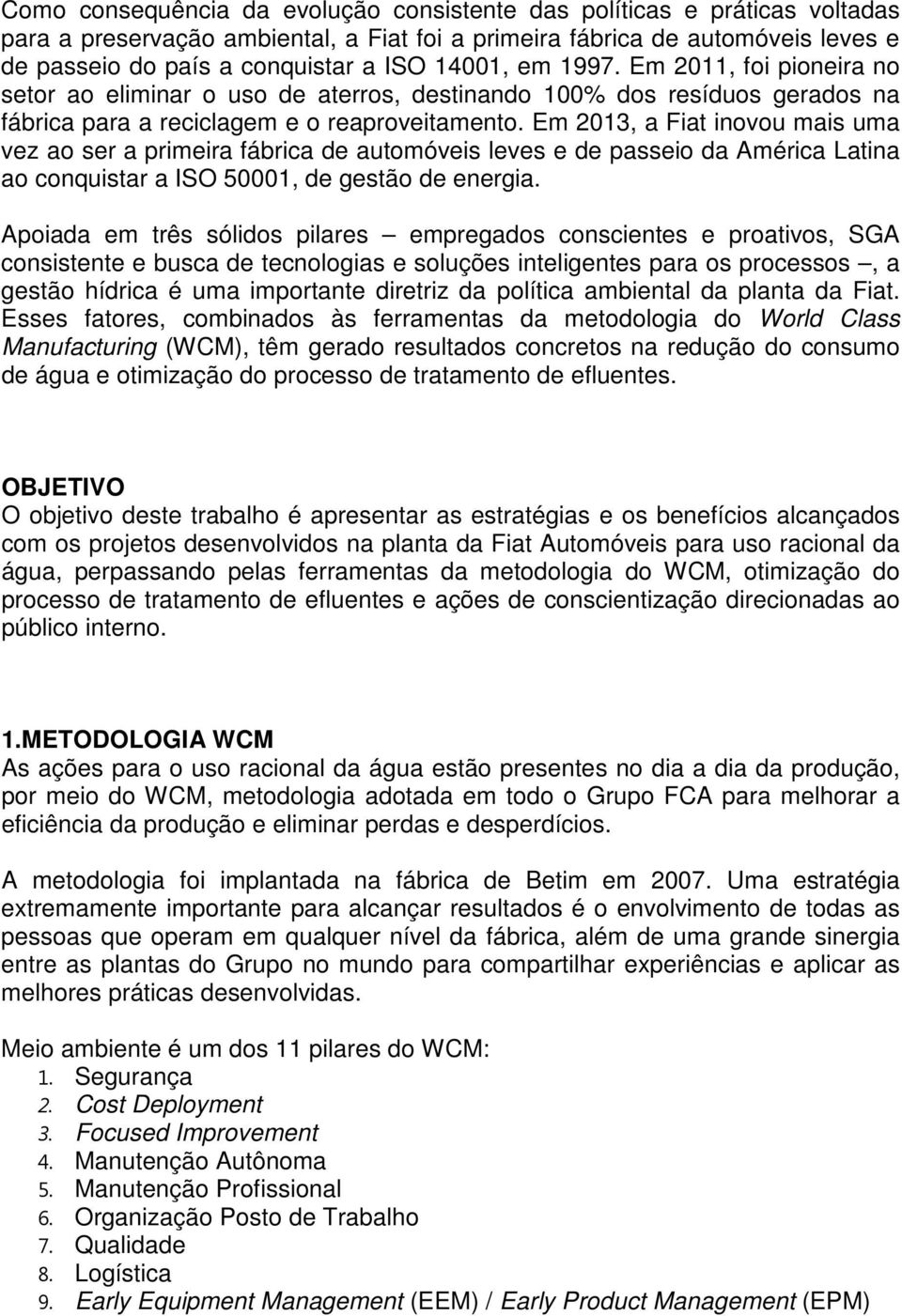 Como consequência da evolução consistente das políticas e práticas voltadas para a preservação ambiental, a Fiat foi a primeira fábrica de automóveis leves e de passeio do país a conquistar a ISO 14001, em 1997. Em 2011, foi pioneira no setor ao eliminar o uso de aterros, destinando 100% dos resíduos gerados na fábrica para a reciclagem e o reaproveitamento. Em 2013, a Fiat inovou mais uma vez ao ser a primeira fábrica de automóveis leves e de passeio da América Latina ao conquistar a ISO 50001, de gestão de energia.

Apoiada em três sólidos pilares – empregados conscientes e proativos, SGA consistente e busca de tecnologias e soluções inteligentes para os processos –, a gestão hídrica é uma importante diretriz da política ambiental da planta da Fiat. Esses fatores, combinados às ferramentas da metodologia do World Class Manufacturing (WCM), têm gerado resultados concretos na redução do consumo de água e otimização do processo de tratamento de efluentes.

OBJETIVO
O objetivo deste trabalho é apresentar as estratégias e os benefícios alcançados com os projetos desenvolvidos na planta da Fiat Automóveis para uso racional da água, perpassando pelas ferramentas da metodologia do WCM, otimização do processo de tratamento de efluentes e ações de conscientização direcionadas ao público interno.

1.METODOLOGIA WCM
As ações para o uso racional da água estão presentes no dia a dia da produção, por meio do WCM, metodologia adotada em todo o Grupo FCA para melhorar a eficiência da produção e eliminar perdas e desperdícios.

A metodologia foi implantada na fábrica de Betim em 2007. Uma estratégia extremamente importante para alcançar resultados é o envolvimento de todas as pessoas que operam em qualquer nível da fábrica, além de uma grande sinergia entre as plantas do Grupo no mundo para compartilhar experiências e aplicar as melhores práticas desenvolvidas.

Meio ambiente é um dos 11 pilares do WCM:
1. Segurança
2. Cost Deployment
3. Focused Improvement
4. Manutenção Autônoma
5. Manutenção Profissional
6. Organização Posto de Trabalho
7. Qualidade
8. Logística
9. Early Equipment Management (EEM) / Early Product Management (EPM)